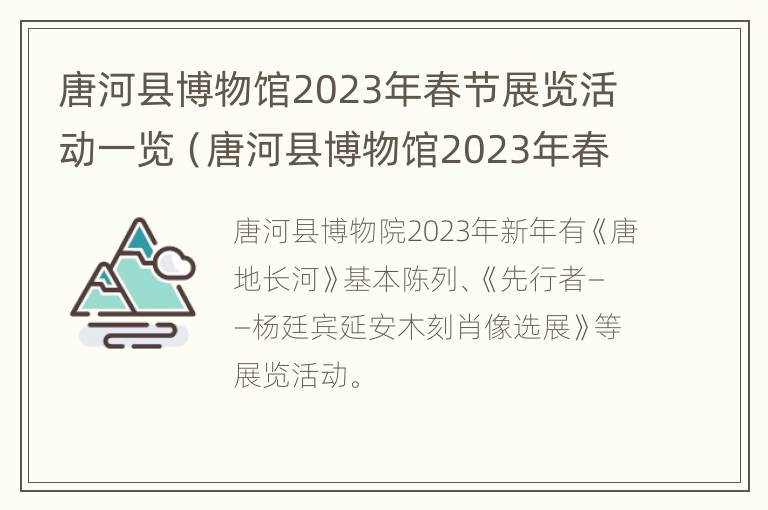 唐河县博物馆2023年春节展览活动一览（唐河县博物馆2023年春

唐河县博物院2023年新年有《唐地长河》基本陈列、《先行者——杨廷宾延安木刻肖像选展》等展览活动。